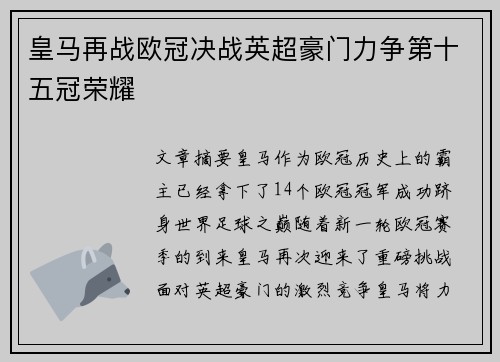 皇马再战欧冠决战英超豪门力争第十五冠荣耀

文章摘要皇马作为欧冠历史上的霸主已经拿下了14个欧冠冠军成功跻身世界足球之巅随着新一轮欧冠赛季的到来皇马再次迎来了重磅挑战面对英超豪门的激烈竞争皇马将力